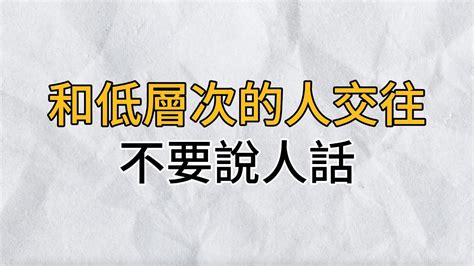 和低層次的人交往
不要說人話